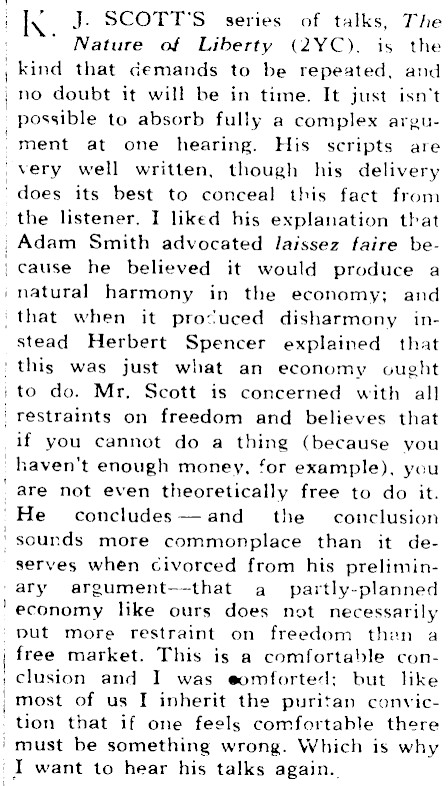 K. J. SCOTT'S series of talks, The Nature of Liberty (2YC), is the kind that demands to be repeated, and no doubt it will be in time. It just isn't possible to absorb fully a complex argument at one hearing. His scripts are very well written, though his delivery does its best to conceal this fact from the listener. I liked his explanation that Adam Smith advocated laissez faire because he believed it would produce a natural harmony in the economy; and that when it produced disharmony instead Herbert Spencer explained that this was just what an economy ought to do. Mr. Scott is concerned with all restraints on freedom and believes that if you cannot do a thing (because you haven't enough money, for example), you are not even theoretically free to do it. He concludes — and the conclusion sounds more commonplace than it deserves when divorced from his preliminary argument—that a partly-planned economy like ours does not necessarily put more restraint on freedom than a free market. This is a comfortable conclusion and I was comforted; but like most of us I inherit the puritan conviction that if one feels comfortable there must be something wrong. Which is why I want to hear his talks again.